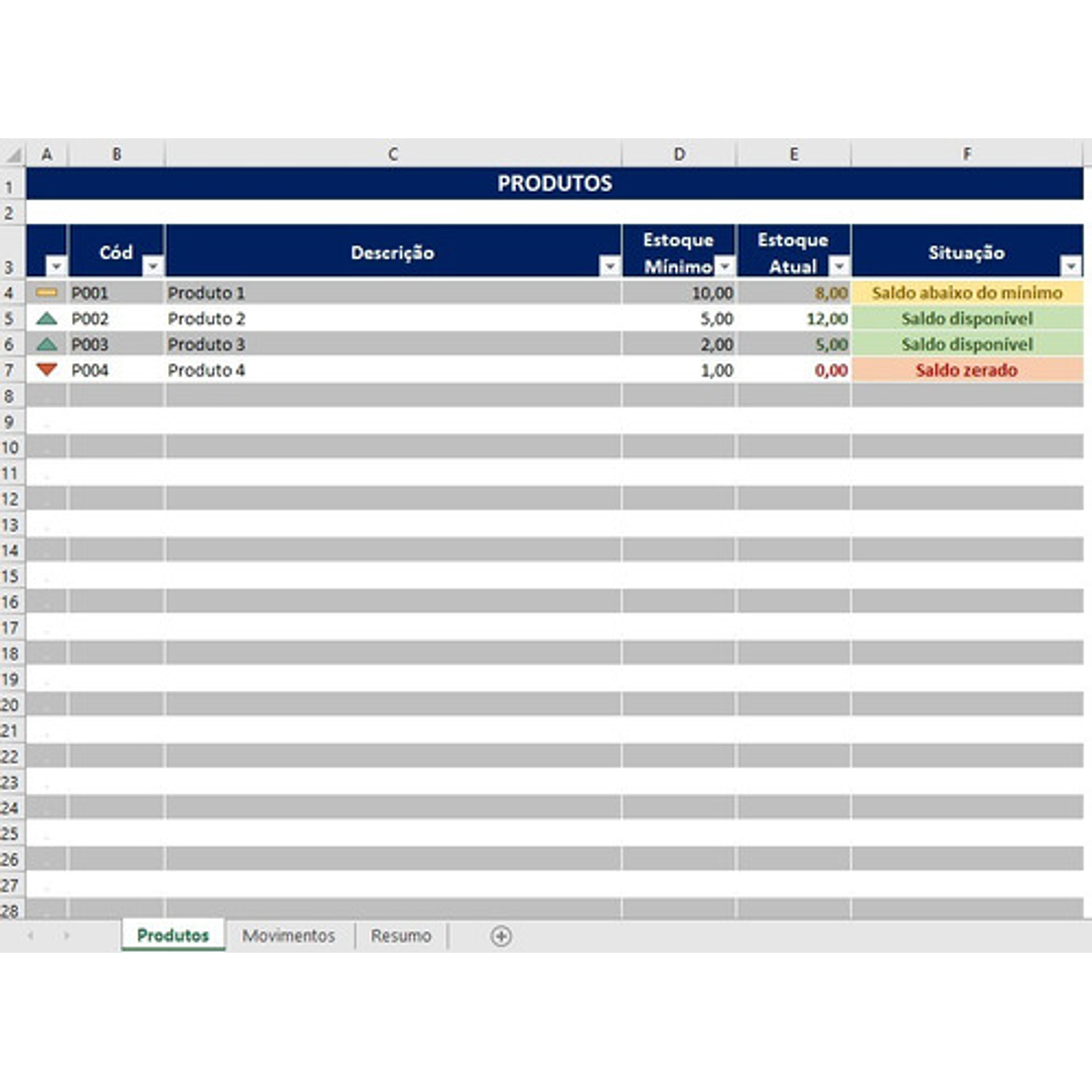 | | A | B | C | D | E | F |
|---|---|---|---|---|---|---|
| 1 | PRODUTOS | | | | | |
| 2 | | | | | | |
| 3 | | Cód | Descrição | Estoque Mínimo | Estoque Atual | Situação |
| 4 | | P001 | Produto 1 | 10,00 | 8,00 | Saldo abaixo do mínimo |
| 5 | | P002 | Produto 2 | 5,00 | 12,00 | Saldo disponível |
| 6 | | P003 | Produto 3 | 2,00 | 5,00 | Saldo disponível |
| 7 | | P004 | Produto 4 | 1,00 | 0,00 | Saldo zerado |
| 8 | | | | | | |
| 9 | | | | | | |
| 10 | | | | | | |
| 11 | | | | | | |
| 12 | | | | | | |
| 13 | | | | | | |
| 14 | | | | | | |
| 15 | | | | | | |
| 16 | | | | | | |
| 17 | | | | | | |
| 18 | | | | | | |
| 19 | | | | | | |
| 20 | | | | | | |
| 21 | | | | | | |
| 22 | | | | | | |
| 23 | | | | | | |
| 24 | | | | | | |
| 25 | | | | | | |
| 26 | | | | | | |
| 27 | | | | | | |
| 28 | | | | | | |

Produtos Movimentos Resumo